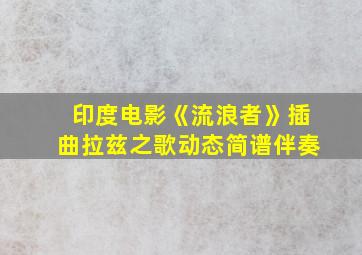 印度电影《流浪者》插曲拉兹之歌动态简谱伴奏